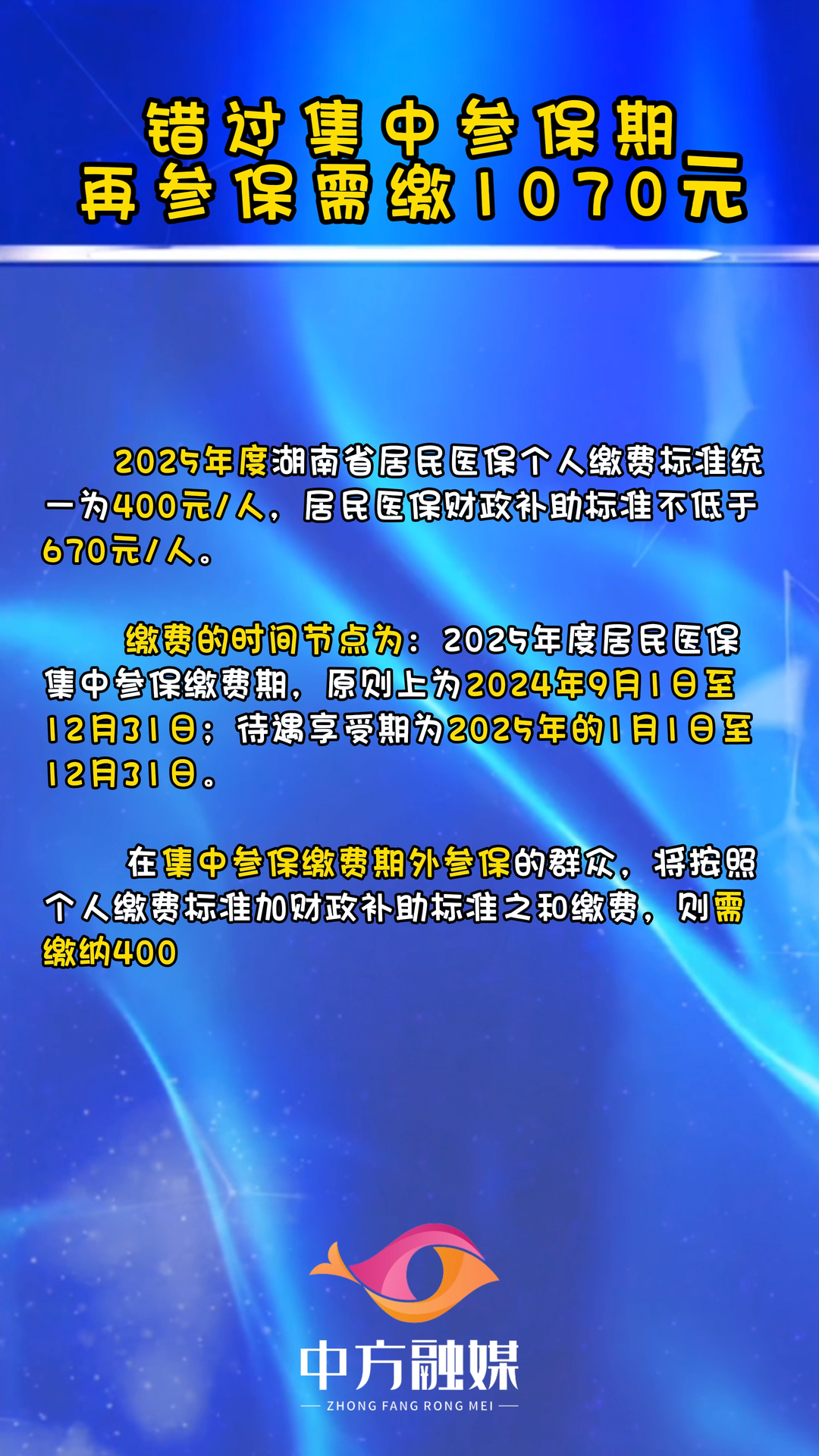 错过集中参保期
再参保需缴1070元

2025年度湖南省居民医保个人缴费标准统一为400元/人，居民医保财政补助标准不低于670元/人。

缴费的时间节点为：2025年度居民医保集中参保缴费期，原则上为2024年9月1日至12月31日；待遇享受期为2025年的1月1日至12月31日。

在集中参保缴费期外参保的群众，将按照个人缴费标准加财政补助标准之和缴费，则需缴纳400

中方融媒
ZHONG FANG RONG MEI